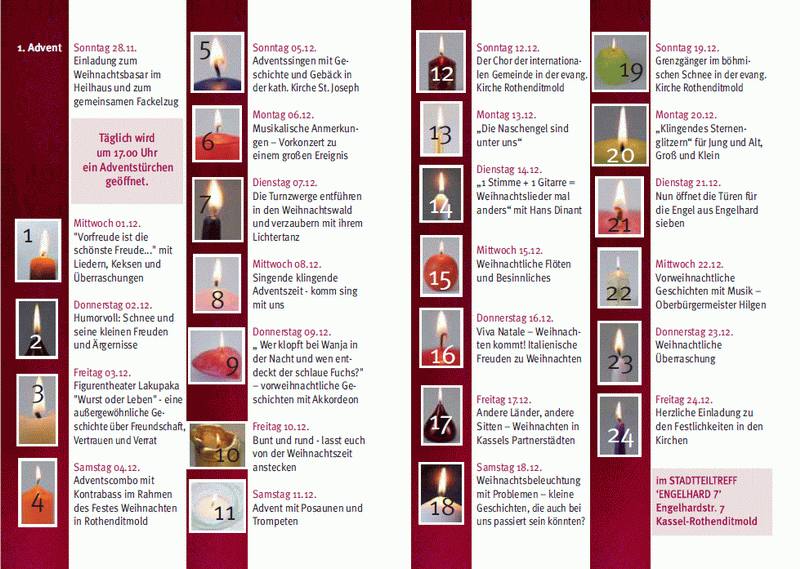 1. Advent

Sonntag 28.11.
Einladung zum Weihnachtsbasar im Heilhaus und zum gemeinsamen Fackelzug

Täglich wird um 17.00 Uhr ein Adventstürchen geöffnet.

1
Mittwoch 01.12.
"Vorfreude ist die schönste Freude..." mit Liedern, Keksen und Überraschungen

2
Donnerstag 02.12.
Humorvoll: Schnee und seine kleinen Freuden und Ärgernisse

3
Freitag 03.12.
Figurentheater Lakupaka "Wurst oder Leben" - eine außergewöhnliche Geschichte über Freundschaft, Vertrauen und Verrat

4
Samstag 04.12.
Adventscombo mit Kontrabass im Rahmen des Festes Weihnachten in Rothenditmold

5
Sonntag 05.12.
Adventssingen mit Geschichte und Gebäck in der kath. Kirche St. Joseph

6
Montag 06.12.
Musikalische Anmerkungen – Vorkonzert zu einem großen Ereignis

7
Dienstag 07.12.
Die Turnzwerge entführen in den Weihnachtswald und verzaubern mit ihrem Lichtertanz

8
Mittwoch 08.12.
Singende klingende Adventszeit - komm sing mit uns

9
Donnerstag 09.12.
„ Wer klopft bei Wanja in der Nacht und wen entdeckt der schlaue Fuchs?" – vorweihnachtliche Geschichten mit Akkordeon

10
Freitag 10.12.
Bunt und rund - lasst euch von der Weihnachtszeit anstecken

11
Samstag 11.12.
Advent mit Posaunen und Trompeten

12
Sonntag 12.12.
Der Chor der internationalen Gemeinde in der evang. Kirche Rothenditmold

13
Montag 13.12.
„Die Naschengel sind unter uns"

14
Dienstag 14.12.
„1 Stimme + 1 Gitarre = Weihnachtslieder mal anders" mit Hans Dinant

15
Mittwoch 15.12.
Weihnachtliche Flöten und Besinnliches

16
Donnerstag 16.12.
Viva Natale – Weihnachten kommt! Italienische Freuden zu Weihnachten

17
Freitag 17.12.
Andere Länder, andere Sitten – Weihnachten in Kassels Partnerstädten

18
Samstag 18.12.
Weihnachtsbeleuchtung mit Problemen – kleine Geschichten, die auch bei uns passiert sein könnten?

19
Sonntag 19.12.
Grenzgänger im böhmischen Schnee in der evang. Kirche Rothenditmold

20
Montag 20.12.
„Klingendes Sternenglitzern" für Jung und Alt, Groß und Klein

21
Dienstag 21.12.
Nun öffnet die Türen für die Engel aus Engelhard sieben

22
Mittwoch 22.12.
Vorweihnachtliche Geschichten mit Musik – Oberbürgermeister Hilgen

23
Donnerstag 23.12.
Weihnachtliche Überraschung

24
Freitag 24.12.
Herzliche Einladung zu den Festlichkeiten in den Kirchen

im STADTTEILTREFF 'ENGELHARD 7'
Engelhardstr. 7
Kassel-Rothenditmold